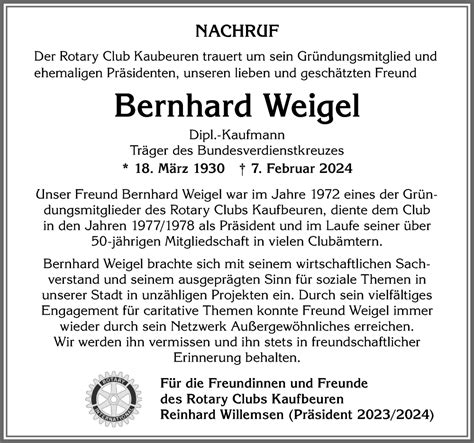 NACHRUF

Der Rotary Club Kaubeuren trauert um sein Gründungsmitglied und ehemaligen Präsidenten, unseren lieben und geschätzten Freund

Bernhard Weigel

Dipl.-Kaufmann
Träger des Bundesverdienstkreuzes
* 18. März 1930 † 7. Februar 2024

Unser Freund Bernhard Weigel war im Jahre 1972 eines der Gründungsmitglieder des Rotary Clubs Kaufbeuren, diente dem Club in den Jahren 1977/1978 als Präsident und im Laufe seiner über 50-jährigen Mitgliedschaft in vielen Clubämtern.

Bernhard Weigel brachte sich mit seinem wirtschaftlichen Sachverstand und seinem ausgeprägten Sinn für soziale Themen in unserer Stadt in unzähligen Projekten ein. Durch sein vielfältiges Engagement für caritative Themen konnte Freund Weigel immer wieder durch sein Netzwerk Außergewöhnliches erreichen. Wir werden ihn vermissen und ihn stets in freundschaftlicher Erinnerung behalten.

ROTARY INTERNATIONAL

Für die Freundinnen und Freunde
des Rotary Clubs Kaufbeuren
Reinhard Willemsen (Präsident 2023/2024)